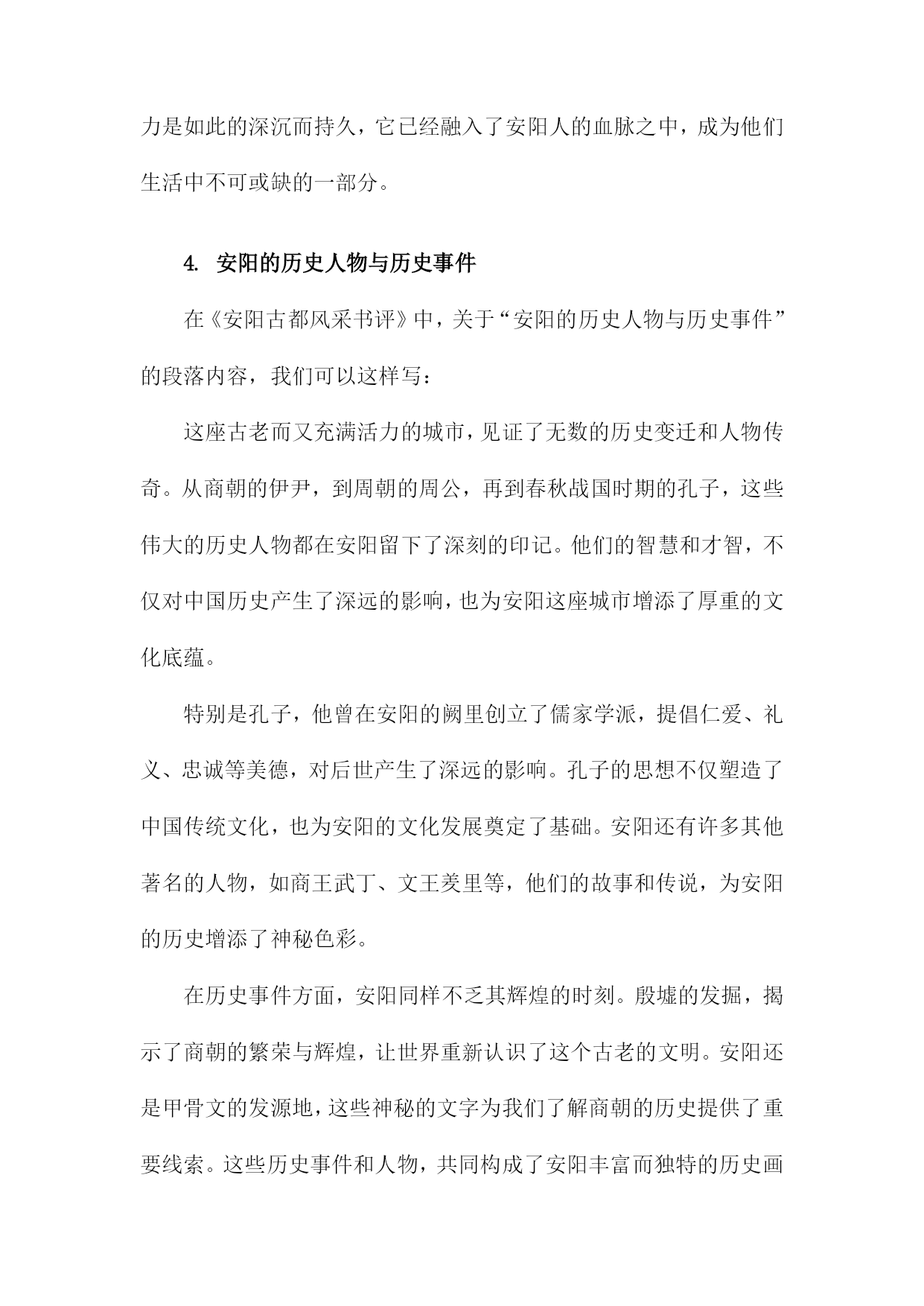 力是如此的深沉而持久，它已经融入了安阳人的血脉之中，成为他们生活中不可或缺的一部分。

4. 安阳的历史人物与历史事件

在《安阳古都风采书评》中，关于“安阳的历史人物与历史事件”的段落内容，我们可以这样写：

这座古老而又充满活力的城市，见证了无数的历史变迁和人物传奇。从商朝的伊尹，到周朝的周公，再到春秋战国时期的孔子，这些伟大的历史人物都在安阳留下了深刻的印记。他们的智慧和才智，不仅对中国历史产生了深远的影响，也为安阳这座城市增添了厚重的文化底蕴。

特别是孔子，他曾在安阳的阙里创立了儒家学派，提倡仁爱、礼义、忠诚等美德，对后世产生了深远的影响。孔子的思想不仅塑造了中国传统文化，也为安阳的文化发展奠定了基础。安阳还有许多其他著名的人物，如商王武丁、文王羑里等，他们的故事和传说，为安阳的历史增添了神秘色彩。

在历史事件方面，安阳同样不乏其辉煌的时刻。殷墟的发掘，揭示了商朝的繁荣与辉煌，让世界重新认识了这个古老的文明。安阳还是甲骨文的发源地，这些神秘的文字为我们了解商朝的历史提供了重要线索。这些历史事件和人物，共同构成了安阳丰富而独特的历史画